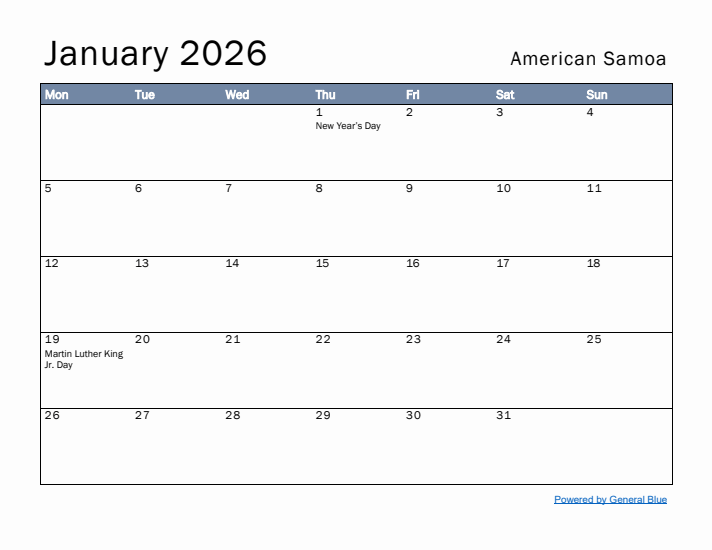 January 2026

American Samoa

| Mon | Tue | Wed | Thu | Fri | Sat | Sun |
|---|---|---|---|---|---|---|
| | | | 1 New Year's Day | 2 | 3 | 4 |
| 5 | 6 | 7 | 8 | 9 | 10 | 11 |
| 12 | 13 | 14 | 15 | 16 | 17 | 18 |
| 19 Martin Luther King Jr. Day | 20 | 21 | 22 | 23 | 24 | 25 |
| 26 | 27 | 28 | 29 | 30 | 31 | |

Powered by General Blue